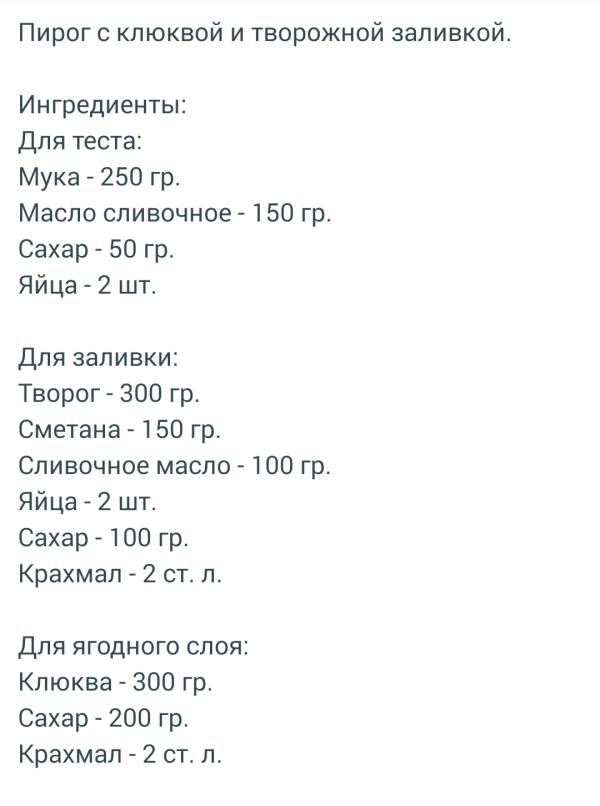 Пирог с клюквой и творожной заливкой.

Ингредиенты:
Для теста:
Мука - 250 гр.
Масло сливочное - 150 гр.
Сахар - 50 гр.
Яйца - 2 шт.

Для заливки:
Творог - 300 гр.
Сметана - 150 гр.
Сливочное масло - 100 гр.
Яйца - 2 шт.
Сахар - 100 гр.
Крахмал - 2 ст. л.

Для ягодного слоя:
Клюква - 300 гр.
Сахар - 200 гр.
Крахмал - 2 ст. л.